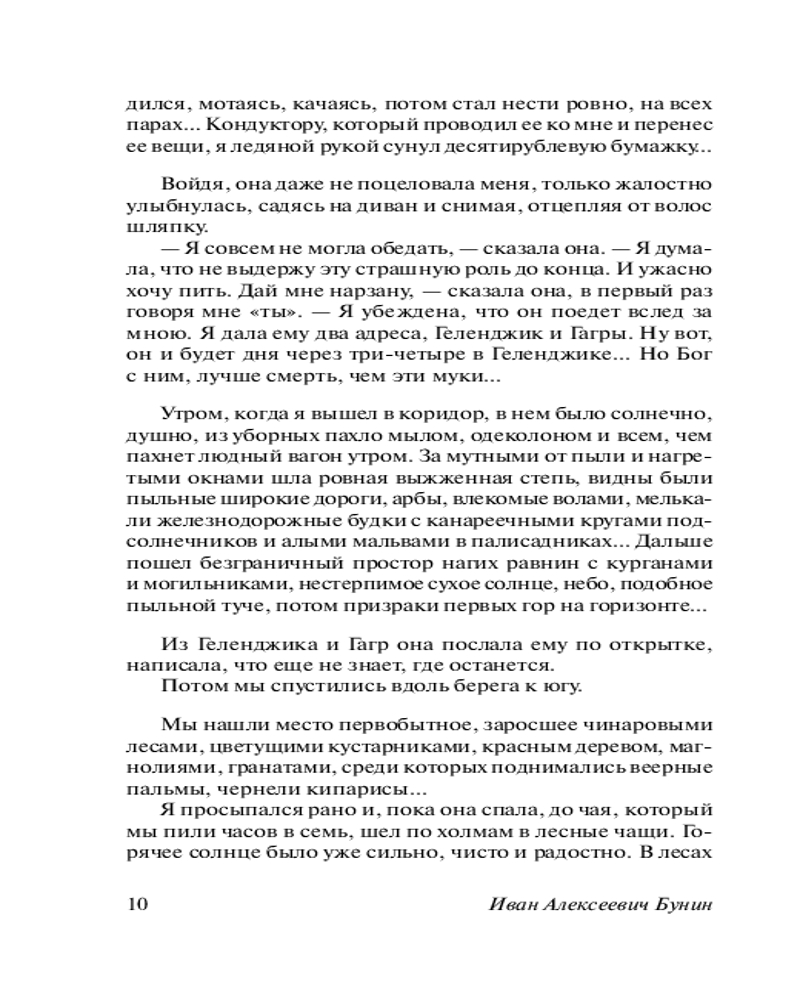 дился, мотаясь, качаясь, потом стал нести ровно, на всех парах... Кондуктору, который проводил ее ко мне и перенес ее вещи, я ледяной рукой сунул десятирублевую бумажку...

Войдя, она даже не поцеловала меня, только жалостно улыбнулась, садясь на диван и снимая, отцепляя от волос шляпку.

— Я совсем не могла обедать, — сказала она. — Я думала, что не выдержу эту страшную роль до конца. И ужасно хочу пить. Дай мне нарзану, — сказала она, в первый раз говоря мне «ты». — Я убеждена, что он поедет вслед за мною. Я дала ему два адреса, Геленджик и Гагры. Ну вот, он и будет дня через три-четыре в Геленджике... Но Бог с ним, лучше смерть, чем эти муки...

Утром, когда я вышел в коридор, в нем было солнечно, душно, из уборных пахло мылом, одеколоном и всем, чем пахнет людный вагон утром. За мутными от пыли и нагретыми окнами шла ровная выжженная степь, видны были пыльные широкие дороги, арбы, влекомые волами, мелькали железнодорожные будки с канареечными кругами подсолнечников и алыми мальвами в палисадниках... Дальше пошел безграничный простор нагих равнин с курганами и могильниками, нестерпимое сухое солнце, небо, подобное пыльной туче, потом призраки первых гор на горизонте...

Из Геленджика и Гагр она послала ему по открытке, написала, что еще не знает, где останется.

Потом мы спустились вдоль берега к югу.

Мы нашли место первобытное, заросшее чинаровыми лесами, цветущими кустарниками, красным деревом, магнолиями, гранатами, среди которых поднимались веерные пальмы, чернели кипарисы...

Я просыпался рано и, пока она спала, до чая, который мы пили часов в семь, шел по холмам в лесные чащи. Горячее солнце было уже сильно, чисто и радостно. В лесах

10 Иван Алексеевич Бунин